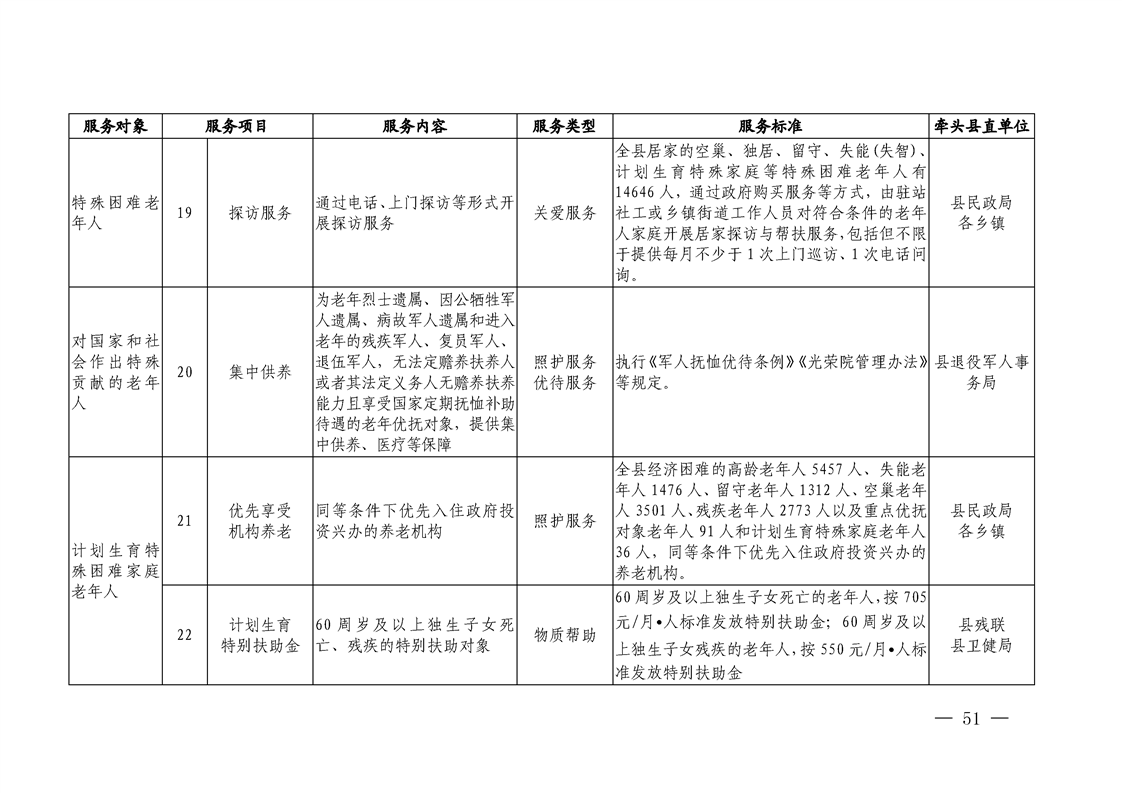 | 服务对象 | 服务项目 |  | 服务内容 | 服务类型 | 服务标准 | 牵头县直单位 |
|---|---|---|---|---|---|---|
| 特殊困难老年人 | 19 | 探访服务 | 通过电话、上门探访等形式开展探访服务 | 关爱服务 | 全县居家的空巢、独居、留守、失能(失智)、计划生育特殊家庭等特殊困难老年人有14646人，通过政府购买服务等方式，由驻站社工或乡镇街道工作人员对符合条件的老年人家庭开展居家探访与帮扶服务，包括但不限于提供每月不少于1次上门巡访、1次电话问询。 | 县民政局 各乡镇 |
| 对国家和社会作出特殊贡献的老年人 | 20 | 集中供养 | 为老年烈士遗属、因公牺牲军人遗属、病故军人遗属和进入老年的残疾军人、复员军人、退伍军人，无法定赡养扶养人或者其法定义务人无赡养扶养能力且享受国家定期抚恤补助待遇的老年优抚对象，提供集中供养、医疗等保障 | 照护服务 优待服务 | 执行《军人抚恤优待条例》《光荣院管理办法》等规定。 | 县退役军人事务局 |
| 计划生育特殊困难家庭老年人 | 21 | 优先享受机构养老 | 同等条件下优先入住政府投资兴办的养老机构 | 照护服务 | 全县经济困难的高龄老年人5457人、失能老年人1476人、留守老年人1312人、空巢老年人3501人、残疾老年人2773人以及重点优抚对象老年人91人和计划生育特殊家庭老年人36人，同等条件下优先入住政府投资兴办的养老机构。 | 县民政局 各乡镇 |
|  | 22 | 计划生育特别扶助金 | 60周岁及以上独生子女死亡、残疾的特别扶助对象 | 物质帮助 | 60周岁及以上独生子女死亡的老年人，按705元/月•人标准发放特别扶助金；60周岁及以上独生子女残疾的老年人，按550元/月•人标准发放特别扶助金 | 县残联 县卫健局 |

— 51 —